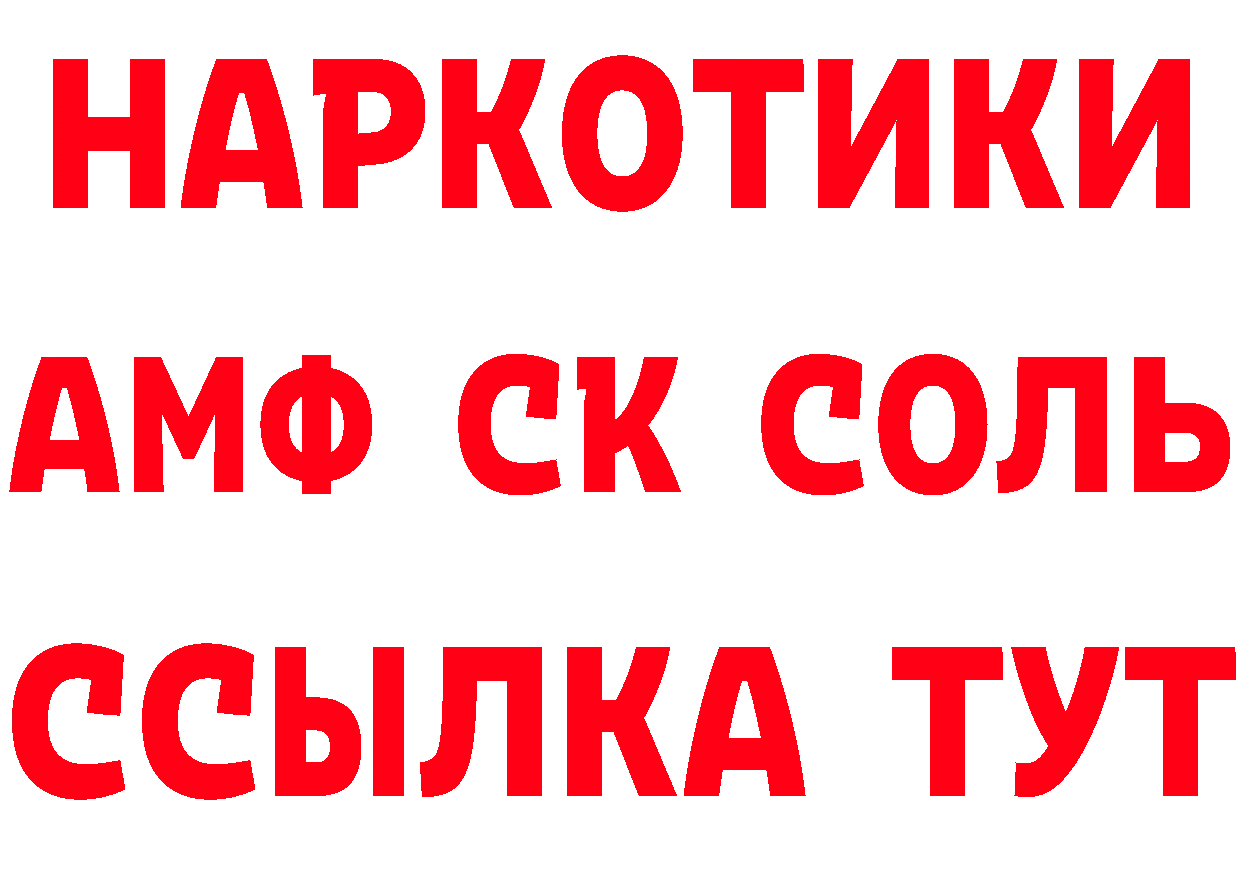 НАРКОТИКИ

АМФ СК СОЛЬ

ССЫЛКА ТУТ